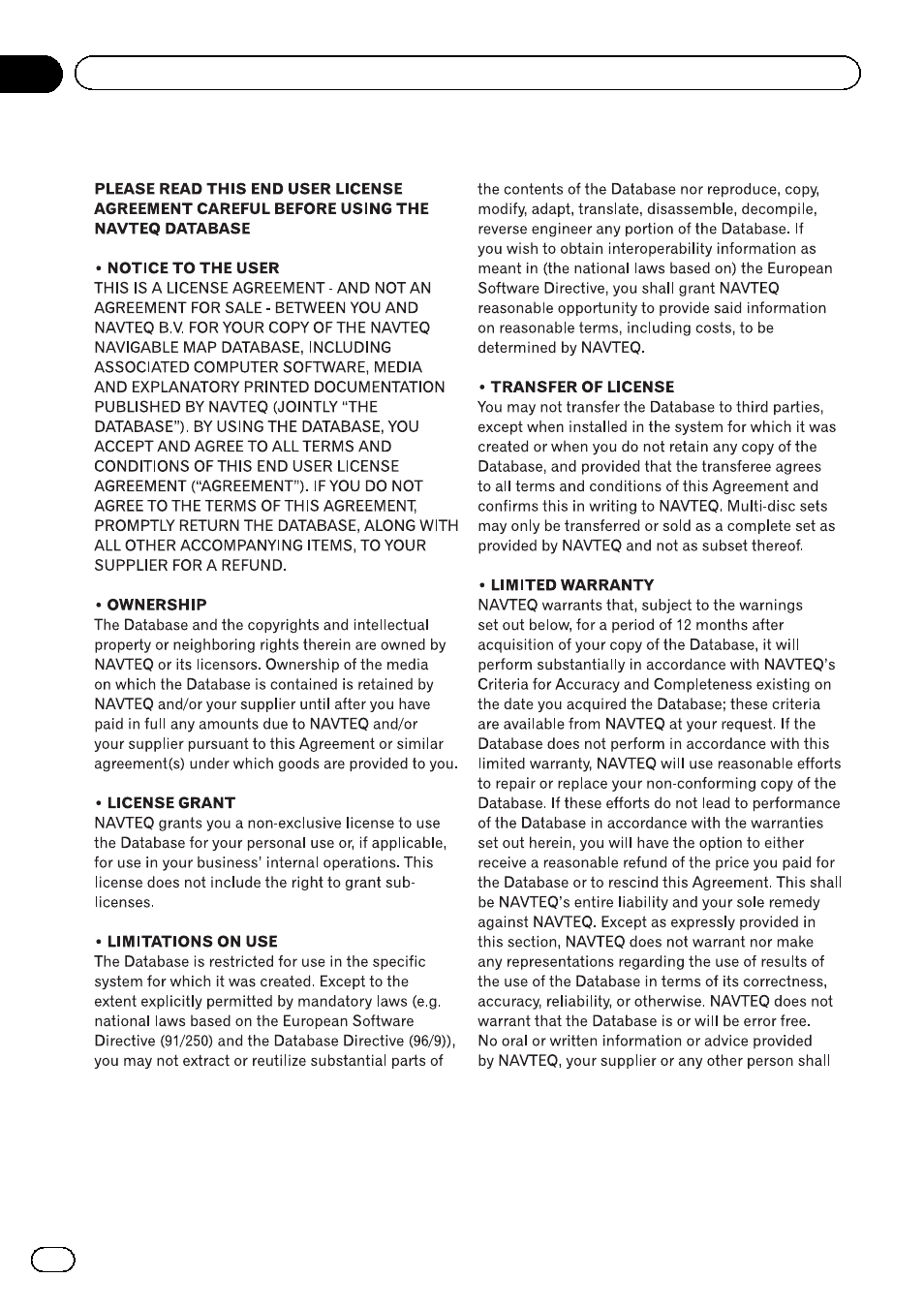 PLEASE READ THIS END USER LICENSE AGREEMENT CAREFUL BEFORE USING THE NAVTEQ DATABASE

• NOTICE TO THE USER
THIS IS A LICENSE AGREEMENT - AND NOT AN AGREEMENT FOR SALE - BETWEEN YOU AND NAVTEQ B.V. FOR YOUR COPY OF THE NAVTEQ NAVIGABLE MAP DATABASE, INCLUDING ASSOCIATED COMPUTER SOFTWARE, MEDIA AND EXPLANATORY PRINTED DOCUMENTATION PUBLISHED BY NAVTEQ (JOINTLY "THE DATABASE"). BY USING THE DATABASE, YOU ACCEPT AND AGREE TO ALL TERMS AND CONDITIONS OF THIS END USER LICENSE AGREEMENT ("AGREEMENT"). IF YOU DO NOT AGREE TO THE TERMS OF THIS AGREEMENT, PROMPTLY RETURN THE DATABASE, ALONG WITH ALL OTHER ACCOMPANYING ITEMS, TO YOUR SUPPLIER FOR A REFUND.

• OWNERSHIP
The Database and the copyrights and intellectual property or neighboring rights therein are owned by NAVTEQ or its licensors. Ownership of the media on which the Database is contained is retained by NAVTEQ and/or your supplier until after you have paid in full any amounts due to NAVTEQ and/or your supplier pursuant to this Agreement or similar agreement(s) under which goods are provided to you.

• LICENSE GRANT
NAVTEQ grants you a non-exclusive license to use the Database for your personal use or, if applicable, for use in your business' internal operations. This license does not include the right to grant sub-licenses.

• LIMITATIONS ON USE
The Database is restricted for use in the specific system for which it was created. Except to the extent explicitly permitted by mandatory laws (e.g. national laws based on the European Software Directive (91/250) and the Database Directive (96/9)), you may not extract or reutilize substantial parts of the contents of the Database nor reproduce, copy, modify, adapt, translate, disassemble, decompile, reverse engineer any portion of the Database. If you wish to obtain interoperability information as meant in (the national laws based on) the European Software Directive, you shall grant NAVTEQ reasonable opportunity to provide said information on reasonable terms, including costs, to be determined by NAVTEQ.

• TRANSFER OF LICENSE
You may not transfer the Database to third parties, except when installed in the system for which it was created or when you do not retain any copy of the Database, and provided that the transferee agrees to all terms and conditions of this Agreement and confirms this in writing to NAVTEQ. Multi-disc sets may only be transferred or sold as a complete set as provided by NAVTEQ and not as subset thereof.

• LIMITED WARRANTY
NAVTEQ warrants that, subject to the warnings set out below, for a period of 12 months after acquisition of your copy of the Database, it will perform substantially in accordance with NAVTEQ's Criteria for Accuracy and Completeness existing on the date you acquired the Database; these criteria are available from NAVTEQ at your request. If the Database does not perform in accordance with this limited warranty, NAVTEQ will use reasonable efforts to repair or replace your non-conforming copy of the Database. If these efforts do not lead to performance of the Database in accordance with the warranties set out herein, you will have the option to either receive a reasonable refund of the price you paid for the Database or to rescind this Agreement. This shall be NAVTEQ's entire liability and your sole remedy against NAVTEQ. Except as expressly provided in this section, NAVTEQ does not warrant nor make any representations regarding the use of results of the use of the Database in terms of its correctness, accuracy, reliability, or otherwise. NAVTEQ does not warrant that the Database is or will be error free. No oral or written information or advice provided by NAVTEQ, your supplier or any other person shall